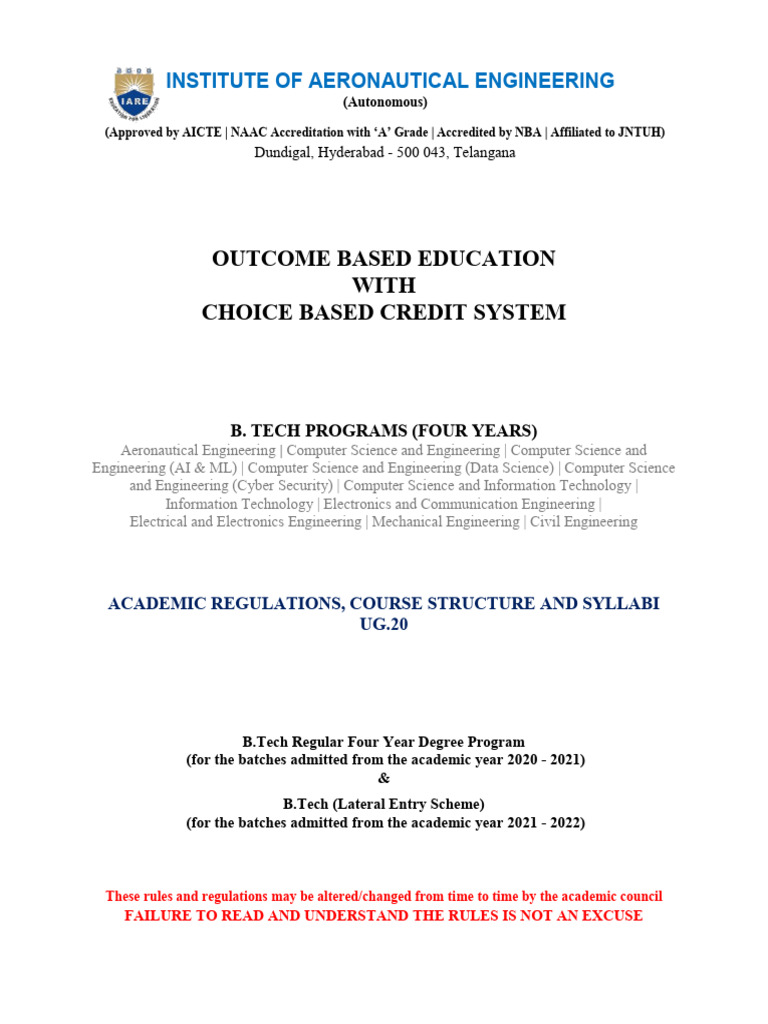 IARE

INSTITUTE OF AERONAUTICAL ENGINEERING
(Autonomous)
(Approved by AICTE | NAAC Accreditation with 'A' Grade | Accredited by NBA | Affiliated to JNTUH)
Dundigal, Hyderabad - 500 043, Telangana

OUTCOME BASED EDUCATION
WITH
CHOICE BASED CREDIT SYSTEM

B. TECH PROGRAMS (FOUR YEARS)
Aeronautical Engineering | Computer Science and Engineering | Computer Science and Engineering (AI & ML) | Computer Science and Engineering (Data Science) | Computer Science and Engineering (Cyber Security) | Computer Science and Information Technology | Information Technology | Electronics and Communication Engineering | Electrical and Electronics Engineering | Mechanical Engineering | Civil Engineering

ACADEMIC REGULATIONS, COURSE STRUCTURE AND SYLLABI
UG.20

B.Tech Regular Four Year Degree Program
(for the batches admitted from the academic year 2020 - 2021)
&
B.Tech (Lateral Entry Scheme)
(for the batches admitted from the academic year 2021 - 2022)

These rules and regulations may be altered/changed from time to time by the academic council
FAILURE TO READ AND UNDERSTAND THE RULES IS NOT AN EXCUSE